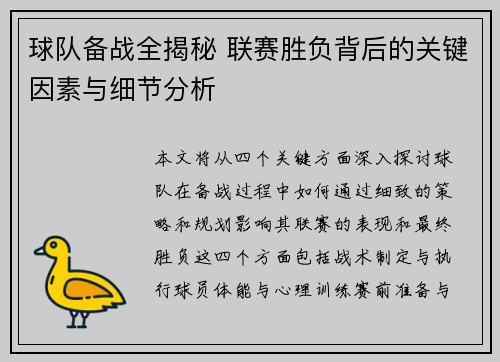 球队备战全揭秘 联赛胜负背后的关键因素与细节分析

本文将从四个关键方面深入探讨球队在备战过程中如何通过细致的策略和规划影响其联赛的表现和最终胜负这四个方面包括战术制定与执行球员体能与心理训练赛前准备与